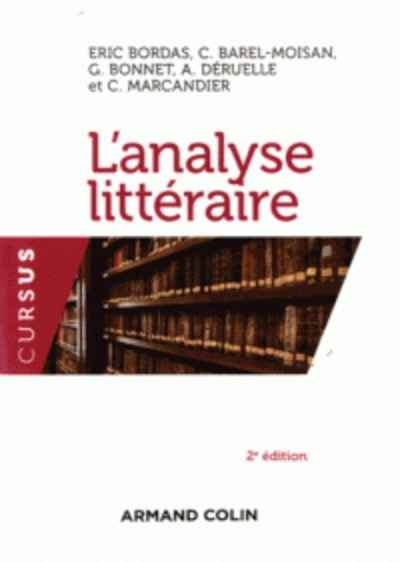 ERIC BORDAS, C. BAREL-MOISAN, G. BONNET, A. DÉRUELLE et C. MARCANDIER

L'analyse littéraire

CURSUS

2e édition

ARMAND COLIN